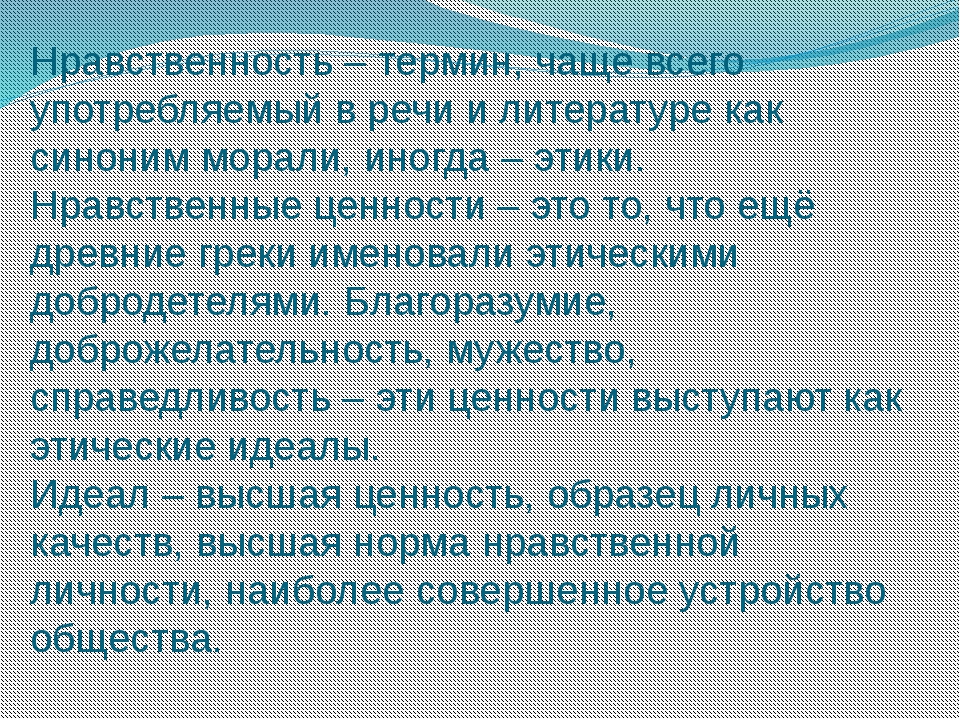 Нравственность – термин, чаще всего употребляемый в речи и литературе как синоним морали, иногда – этики.
Нравственные ценности – это то, что ещё древние греки именовали этическими добродетелями. Благоразумие, доброжелательность, мужество, справедливость – эти ценности выступают как этические идеалы.
Идеал – высшая ценность, образец личных качеств, высшая норма нравственной личности, наиболее совершенное устройство общества.